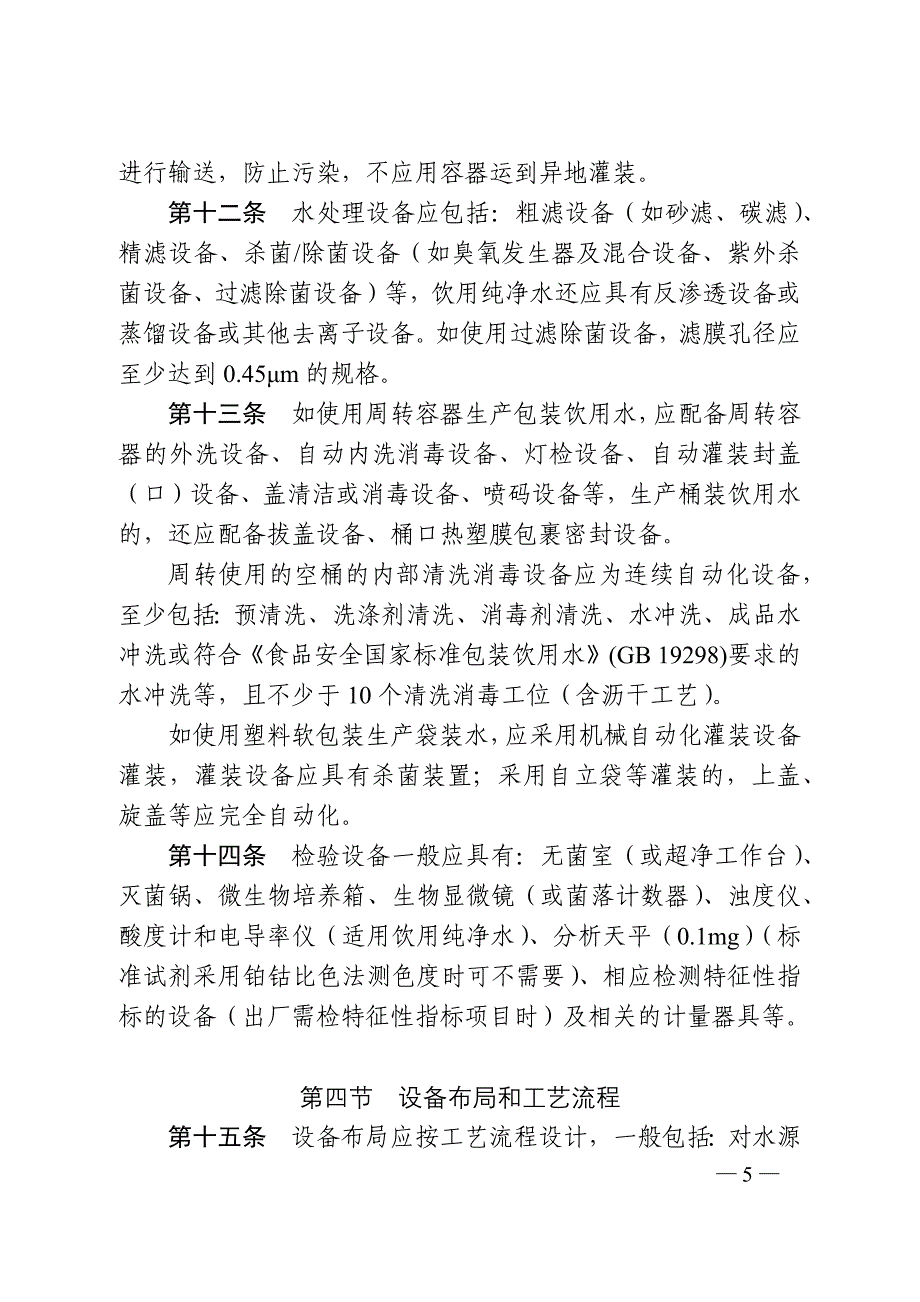 进行输送，防止污染，不应用容器运到异地灌装。

第十二条　水处理设备应包括：粗滤设备（如砂滤、碳滤）、精滤设备、杀菌/除菌设备（如臭氧发生器及混合设备、紫外杀菌设备、过滤除菌设备）等，饮用纯净水还应具有反渗透设备或蒸馏设备或其他去离子设备。如使用过滤除菌设备，滤膜孔径应至少达到 0.45μm 的规格。

第十三条　如使用周转容器生产包装饮用水，应配备周转容器的外洗设备、自动内洗消毒设备、灯检设备、自动灌装封盖（口）设备、盖清洁或消毒设备、喷码设备等，生产桶装饮用水的，还应配备拔盖设备、桶口热塑膜包裹密封设备。

周转使用的空桶的内部清洗消毒设备应为连续自动化设备，至少包括：预清洗、洗涤剂清洗、消毒剂清洗、水冲洗、成品水冲洗或符合《食品安全国家标准包装饮用水》(GB 19298)要求的水冲洗等，且不少于 10 个清洗消毒工位（含沥干工艺）。

如使用塑料软包装生产袋装水，应采用机械自动化灌装设备灌装，灌装设备应具有杀菌装置；采用自立袋等灌装的，上盖、旋盖等应完全自动化。

第十四条　检验设备一般应具有：无菌室（或超净工作台）、灭菌锅、微生物培养箱、生物显微镜（或菌落计数器）、浊度仪、酸度计和电导率仪（适用饮用纯净水）、分析天平（0.1mg）（标准试剂采用铂钴比色法测色度时可不需要）、相应检测特征性指标的设备（出厂需检特征性指标项目时）及相关的计量器具等。

第四节　设备布局和工艺流程

第十五条　设备布局应按工艺流程设计，一般包括：对水源

— 5 —